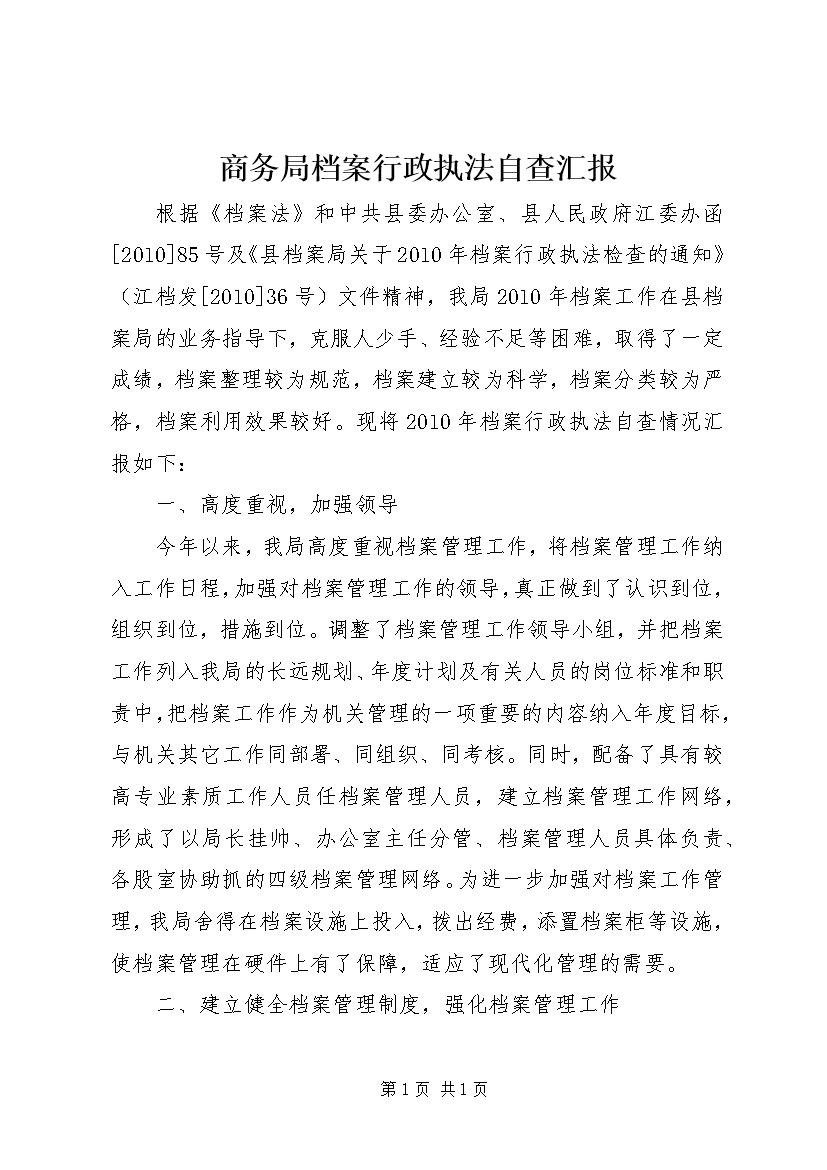 商务局档案行政执法自查汇报

根据《档案法》和中共县委办公室、县人民政府江委办函[2010]85号及《县档案局关于2010年档案行政执法检查的通知》（江档发[2010]36号）文件精神，我局2010年档案工作在县档案局的业务指导下，克服人少手、经验不足等困难，取得了一定成绩，档案整理较为规范，档案建立较为科学，档案分类较为严格，档案利用效果较好。现将2010年档案行政执法自查情况汇报如下：

一、高度重视，加强领导

今年以来，我局高度重视档案管理工作，将档案管理工作纳入工作日程，加强对档案管理工作的领导，真正做到了认识到位，组织到位，措施到位。调整了档案管理工作领导小组，并把档案工作列入我局的长远规划、年度计划及有关人员的岗位标准和职责中，把档案工作作为机关管理的一项重要的内容纳入年度目标，与机关其它工作同部署、同组织、同考核。同时，配备了具有较高专业素质工作人员任档案管理人员，建立档案管理工作网络，形成了以局长挂帅、办公室主任分管、档案管理人员具体负责、各股室协助抓的四级档案管理网络。为进一步加强对档案工作管理，我局舍得在档案设施上投入，拨出经费，添置档案柜等设施，使档案管理在硬件上有了保障，适应了现代化管理的需要。

二、建立健全档案管理制度，强化档案管理工作

第1页 共1页